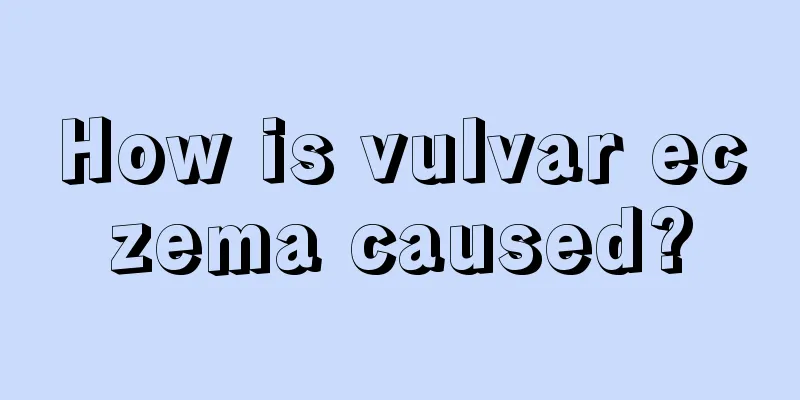 How is vulvar eczema caused?